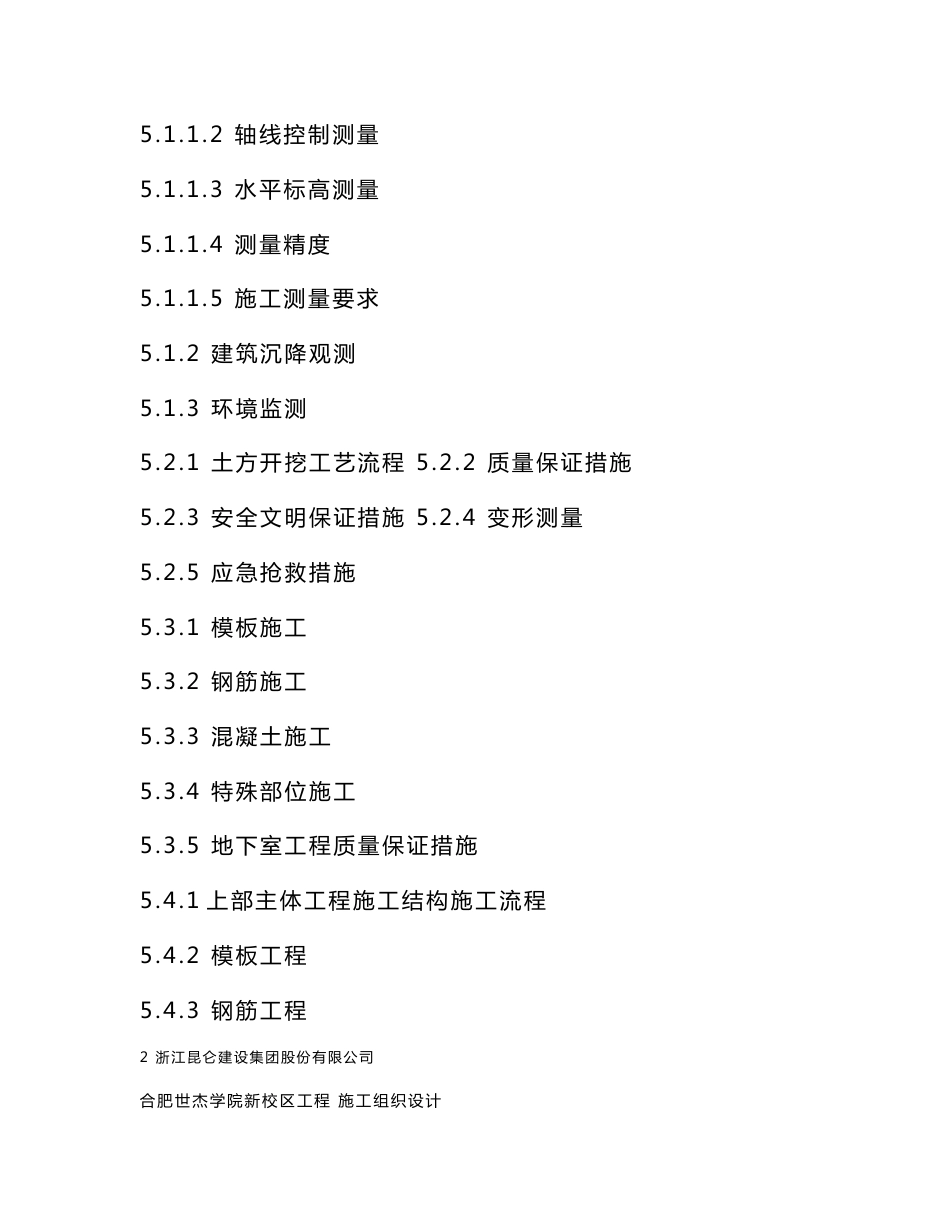 5.1.1.2 轴线控制测量

5.1.1.3 水平标高测量

5.1.1.4 测量精度

5.1.1.5 施工测量要求

5.1.2 建筑沉降观测

5.1.3 环境监测

5.2.1 土方开挖工艺流程 5.2.2 质量保证措施

5.2.3 安全文明保证措施 5.2.4 变形测量

5.2.5 应急抢救措施

5.3.1 模板施工

5.3.2 钢筋施工

5.3.3 混凝土施工

5.3.4 特殊部位施工

5.3.5 地下室工程质量保证措施

5.4.1 上部主体工程施工结构施工流程

5.4.2 模板工程

5.4.3 钢筋工程

2 浙江昆仑建设集团股份有限公司

合肥世杰学院新校区工程 施工组织设计